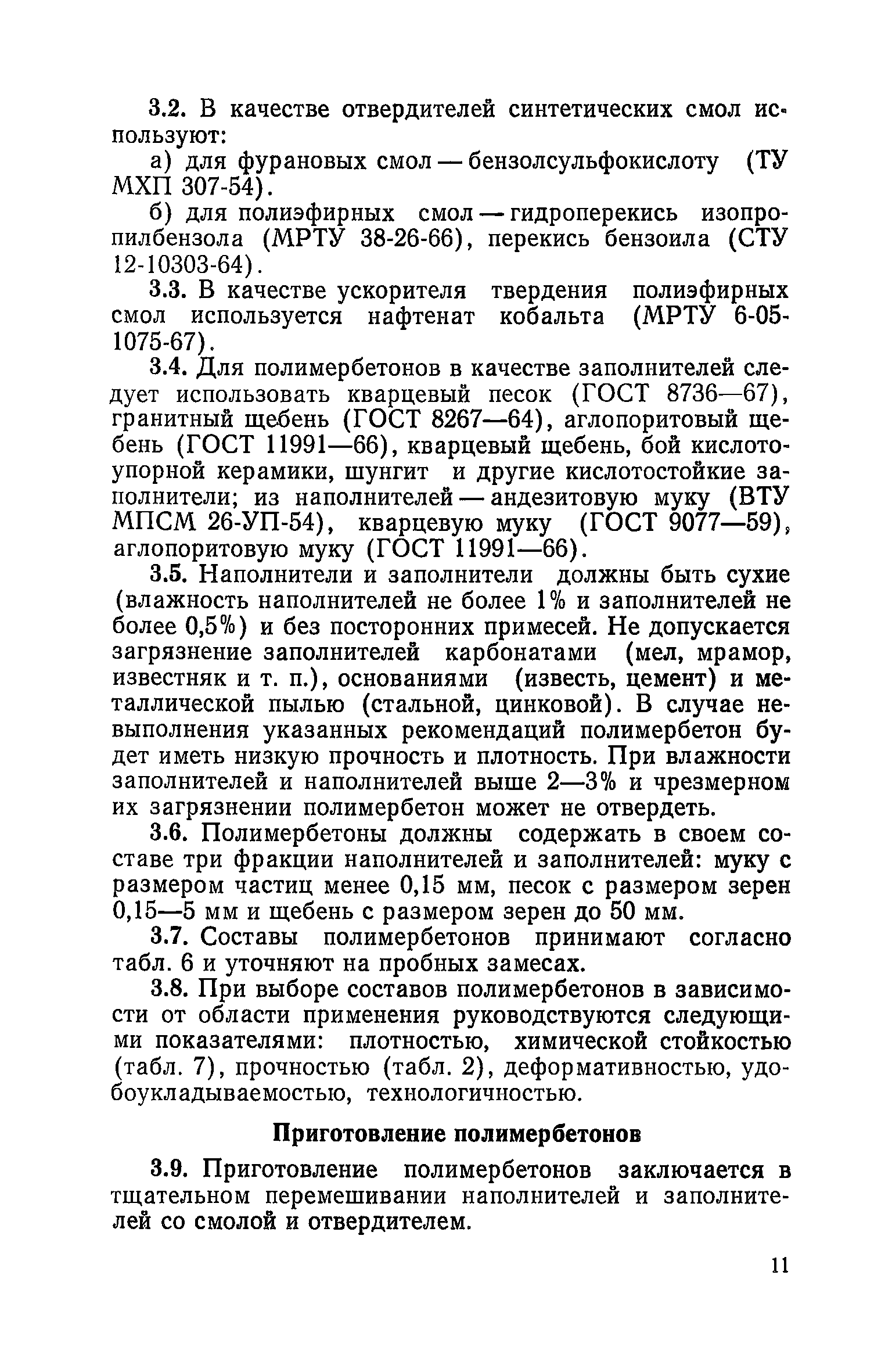 3.2. В качестве отвердителей синтетических смол используют:

а) для фурановых смол — бензолсульфокислоту (ТУ МХП 307-54).

б) для полиэфирных смол — гидроперекись изопропилбензола (МРТУ 38-26-66), перекись бензоила (СТУ 12-10303-64).

3.3. В качестве ускорителя твердения полиэфирных смол используется нафтенат кобальта (МРТУ 6-05-1075-67).

3.4. Для полимербетонов в качестве заполнителей следует использовать кварцевый песок (ГОСТ 8736—67), гранитный щебень (ГОСТ 8267—64), аглопоритовый щебень (ГОСТ 11991—66), кварцевый щебень, бой кислотоупорной керамики, шунгит и другие кислотостойкие заполнители; из наполнителей — андезитовую муку (ВТУ МПСМ 26-УП-54), кварцевую муку (ГОСТ 9077—59), аглопоритовую муку (ГОСТ 11991—66).

3.5. Наполнители и заполнители должны быть сухие (влажность наполнителей не более 1% и заполнителей не более 0,5%) и без посторонних примесей. Не допускается загрязнение заполнителей карбонатами (мел, мрамор, известняк и т. п.), основаниями (известь, цемент) и металлической пылью (стальной, цинковой). В случае невыполнения указанных рекомендаций полимербетон будет иметь низкую прочность и плотность. При влажности заполнителей и наполнителей выше 2—3% и чрезмерном их загрязнении полимербетон может не отвердеть.

3.6. Полимербетоны должны содержать в своем составе три фракции наполнителей и заполнителей: муку с размером частиц менее 0,15 мм, песок с размером зерен 0,15—5 мм и щебень с размером зерен до 50 мм.

3.7. Составы полимербетонов принимают согласно табл. 6 и уточняют на пробных замесах.

3.8. При выборе составов полимербетонов в зависимости от области применения руководствуются следующими показателями: плотностью, химической стойкостью (табл. 7), прочностью (табл. 2), деформативностью, удобоукладываемостью, технологичностью.

Приготовление полимербетонов

3.9. Приготовление полимербетонов заключается в тщательном перемешивании наполнителей и заполнителей со смолой и отвердителем.

11